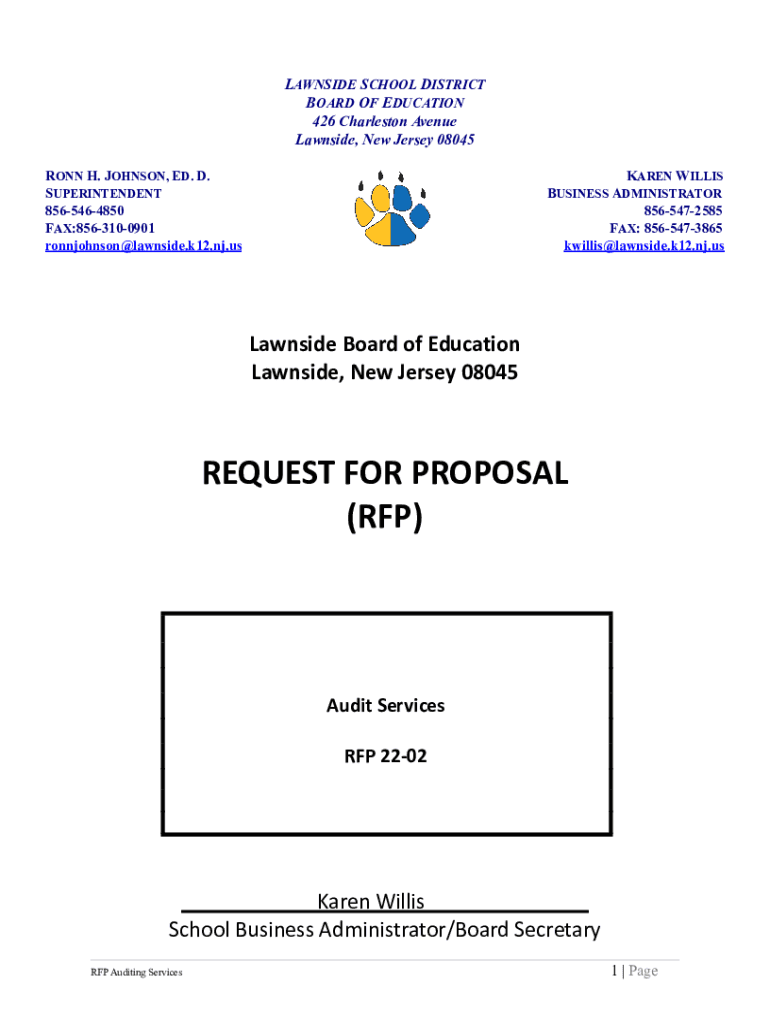 LAWNSIDE SCHOOL DISTRICT
BOARD OF EDUCATION
426 Charleston Avenue
Lawnside, New Jersey 08045

RONN H. JOHNSON, ED. D.
SUPERINTENDENT
856-546-4850
FAX:856-310-0901
ronnjohnson@lawnside.k12.nj.us

KAREN WILLIS
BUSINESS ADMINISTRATOR
856-547-2585
FAX: 856-547-3865
kwillis@lawnside.k12.nj.us

Lawnside Board of Education
Lawnside, New Jersey 08045

REQUEST FOR PROPOSAL
(RFP)

Audit Services

RFP 22-02

Karen Willis
School Business Administrator/Board Secretary

RFP Auditing Services

1 | Page